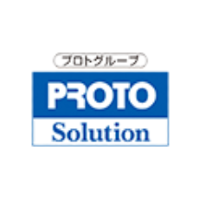 プロトグループ

PROTO

Solution